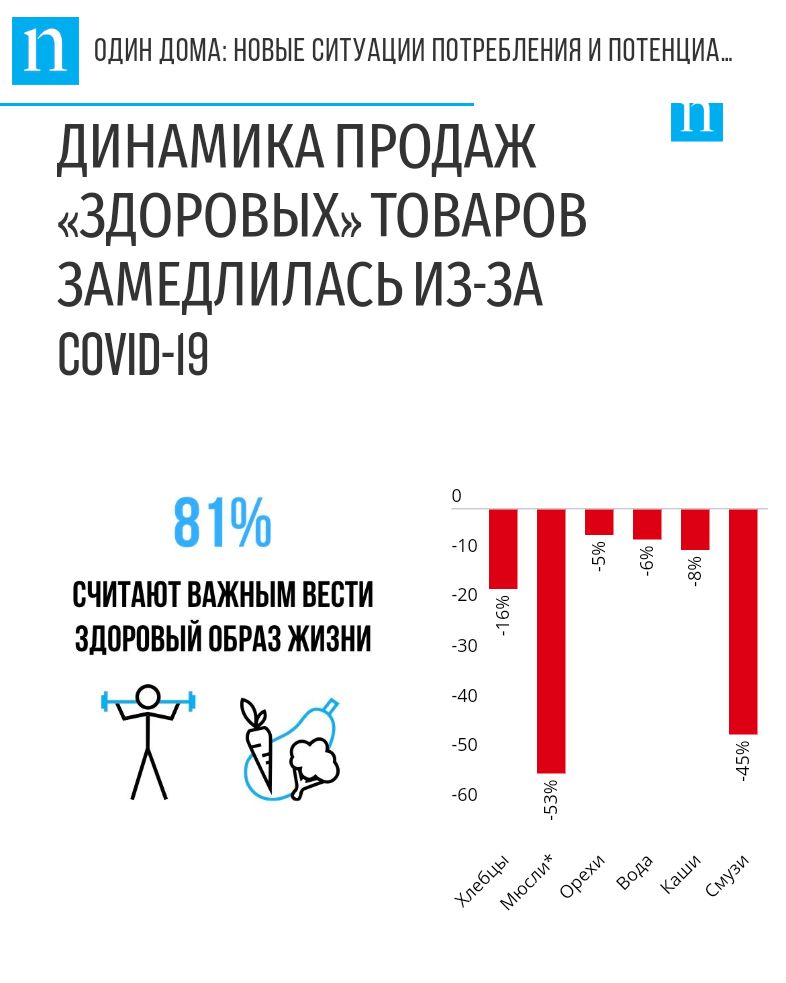 n ОДИН ДОМА: НОВЫЕ СИТУАЦИИ ПОТРЕБЛЕНИЯ И ПОТЕНЦИА...

n

ДИНАМИКА ПРОДАЖ «ЗДОРОВЫХ» ТОВАРОВ ЗАМЕДЛИЛАСЬ ИЗ-ЗА COVID-19

81%

СЧИТАЮТ ВАЖНЫМ ВЕСТИ ЗДОРОВЫЙ ОБРАЗ ЖИЗНИ

0
-10
-20
-30
-40
-50
-60

-16%
-53%
-5%
-6%
-8%
-45%

Хлебцы
Мюсли*
Орехи
Вода
Каши
Смузи